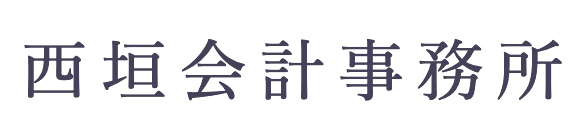 西垣会計事務所